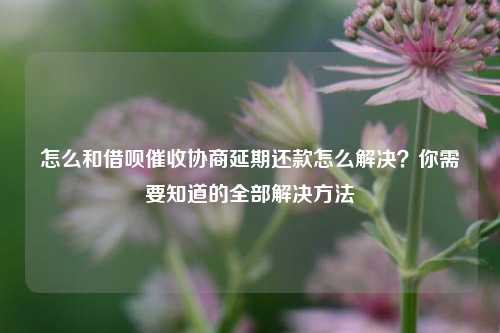 怎么和借呗催收协商延期还款怎么解决？你需要知道的全部解决方法